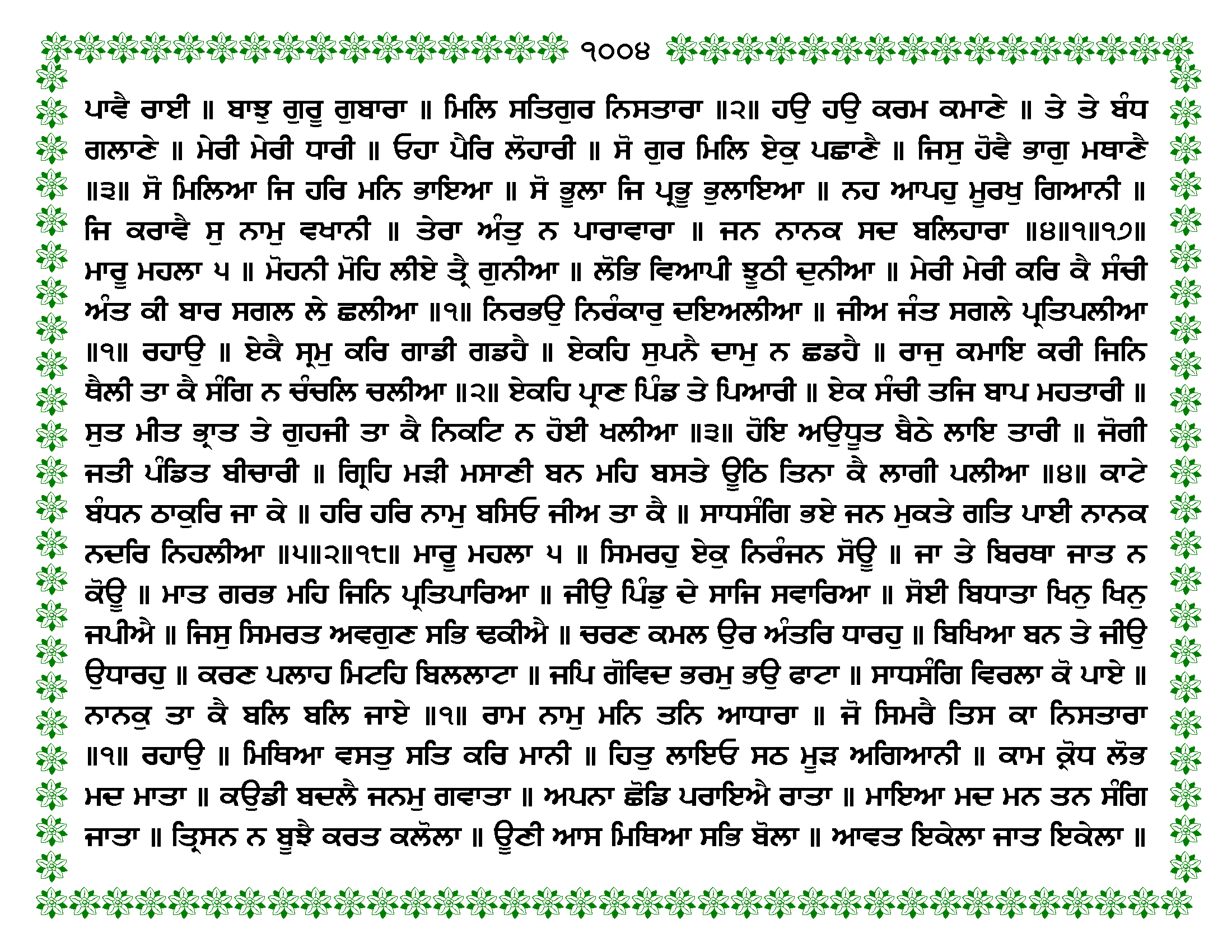 ੧੦੦੪

ਪਾਵੈ ਰਾਈ ॥ ਬਾਝੁ ਗੁਰੂ ਗੁਬਾਰਾ ॥ ਮਿਲਿ ਸਤਿਗੁਰ ਨਿਸਤਾਰਾ ॥੨॥ ਹਉ ਹਉ ਕਰਮ ਕਮਾਣੇ ॥ ਤੇ ਤੇ ਬੰਧ ਗਲਾਣੇ ॥ ਮੇਰੀ ਮੇਰੀ ਧਾਰੀ ॥ ਓਹਾ ਪੈਰਿ ਲੋਹਾਰੀ ॥ ਸੋ ਗੁਰ ਮਿਲਿ ਏਕੁ ਪਛਾਣੈ ॥ ਜਿਸੁ ਹੋਵੈ ਭਾਗੁ ਮਥਾਣੈ ॥੩॥ ਸੋ ਮਿਲਿਆ ਜਿ ਹਰਿ ਮਨਿ ਭਾਇਆ ॥ ਸੋ ਭੂਲਾ ਜਿ ਪ੍ਰਭੂ ਭੁਲਾਇਆ ॥ ਨਹ ਆਪਹੁ ਮੂਰਖੁ ਗਿਆਨੀ ॥ ਜਿ ਕਰਾਵੈ ਸੁ ਨਾਮੁ ਵਖਾਨੀ ॥ ਤੇਰਾ ਅੰਤੁ ਨ ਪਾਰਾਵਾਰਾ ॥ ਜਨ ਨਾਨਕ ਸਦ ਬਲਿਹਾਰਾ ॥੪॥੧॥੧੭॥ ਮਾਰੂ ਮਹਲਾ ੫ ॥ ਮੋਹਨੀ ਮੋਹਿ ਲੀਏ ਤ੍ਰੈ ਗੁਨੀਆ ॥ ਲੋਭਿ ਵਿਆਪੀ ਝੂਠੀ ਦੁਨੀਆ ॥ ਮੇਰੀ ਮੇਰੀ ਕਰਿ ਕੈ ਸੰਚੀ ਅੰਤ ਕੀ ਬਾਰ ਸਗਲ ਲੇ ਛਲੀਆ ॥੧॥ ਨਿਰਭਉ ਨਿਰੰਕਾਰੁ ਦਇਅਲੀਆ ॥ ਜੀਅ ਜੰਤ ਸਗਲੇ ਪ੍ਰਤਿਪਲੀਆ ॥੧॥ ਰਹਾਉ ॥ ਏਕੈ ਸ੍ਰਮੁ ਕਰਿ ਗਾਡੀ ਗਡਹੈ ॥ ਏਕਹਿ ਸੁਪਨੈ ਦਾਮੁ ਨ ਛਡਹੈ ॥ ਰਾਜੁ ਕਮਾਇ ਕਰੀ ਜਿਨਿ ਥੈਲੀ ਤਾ ਕੈ ਸੰਗਿ ਨ ਚੰਚਲਿ ਚਲੀਆ ॥੨॥ ਏਕਹਿ ਪ੍ਰਾਣ ਪਿੰਡ ਤੇ ਪਿਆਰੀ ॥ ਏਕ ਸੰਚੀ ਤਜਿ ਬਾਪ ਮਹਤਾਰੀ ॥ ਸੁਤ ਮੀਤ ਭ੍ਰਾਤ ਤੇ ਗੁਹਜੀ ਤਾ ਕੈ ਨਿਕਟਿ ਨ ਹੋਈ ਖਲੀਆ ॥੩॥ ਹੋਇ ਅਉਧੂਤ ਬੈਠੇ ਲਾਇ ਤਾਰੀ ॥ ਜੋਗੀ ਜਤੀ ਪੰਡਿਤ ਬੀਚਾਰੀ ॥ ਗ੍ਰਿਹਿ ਮੜੀ ਮਸਾਣੀ ਬਨ ਮਹਿ ਬਸਤੇ ਊਠਿ ਤਿਨਾ ਕੈ ਲਾਗੀ ਪਲੀਆ ॥੪॥ ਕਾਟੇ ਬੰਧਨ ਠਾਕੁਰਿ ਜਾ ਕੇ ॥ ਹਰਿ ਹਰਿ ਨਾਮੁ ਬਸਿਓ ਜੀਅ ਤਾ ਕੈ ॥ ਸਾਧਸੰਗਿ ਭਏ ਜਨ ਮੁਕਤੇ ਗਤਿ ਪਾਈ ਨਾਨਕ ਨਦਰਿ ਨਿਹਲੀਆ ॥੫॥੨॥੧੮॥ ਮਾਰੂ ਮਹਲਾ ੫ ॥ ਸਿਮਰਹੁ ਏਕੁ ਨਿਰੰਜਨ ਸੋਊ ॥ ਜਾ ਤੇ ਬਿਰਥਾ ਜਾਤ ਨ ਕੋਊ ॥ ਮਾਤ ਗਰਭ ਮਹਿ ਜਿਨਿ ਪ੍ਰਤਿਪਾਰਿਆ ॥ ਜੀਉ ਪਿੰਡੁ ਦੇ ਸਾਜਿ ਸਵਾਰਿਆ ॥ ਸੋਈ ਬਿਧਾਤਾ ਖਿਨੁ ਖਿਨੁ ਜਪੀਐ ॥ ਜਿਸੁ ਸਿਮਰਤ ਅਵਗੁਣ ਸਭਿ ਢਕੀਐ ॥ ਚਰਣ ਕਮਲ ਉਰ ਅੰਤਰਿ ਧਾਰਹੁ ॥ ਬਿਖਿਆ ਬਨ ਤੇ ਜੀਉ ਉਧਾਰਹੁ ॥ ਕਰਣ ਪਲਾਹ ਮਿਟਹਿ ਬਿਲਲਾਟਾ ॥ ਜਪਿ ਗੋਵਿਦ ਭਰਮੁ ਭਉ ਫਾਟਾ ॥ ਸਾਧਸੰਗਿ ਵਿਰਲਾ ਕੋ ਪਾਏ ॥ ਨਾਨਕੁ ਤਾ ਕੈ ਬਲਿ ਬਲਿ ਜਾਏ ॥੧॥ ਰਾਮ ਨਾਮੁ ਮਨਿ ਤਨਿ ਆਧਾਰਾ ॥ ਜੋ ਸਿਮਰੈ ਤਿਸ ਕਾ ਨਿਸਤਾਰਾ ॥੧॥ ਰਹਾਉ ॥ ਮਿਥਿਆ ਵਸਤੁ ਸਤਿ ਕਰਿ ਮਾਨੀ ॥ ਹਿਤੁ ਲਾਇਓ ਸਠ ਮੂੜ ਅਗਿਆਨੀ ॥ ਕਾਮ ਕ੍ਰੋਧ ਲੋਭ ਮਦ ਮਾਤਾ ॥ ਕਉਡੀ ਬਦਲੈ ਜਨਮੁ ਗਵਾਤਾ ॥ ਅਪਨਾ ਛੋਡਿ ਪਰਾਇਐ ਰਾਤਾ ॥ ਮਾਇਆ ਮਦ ਮਨ ਤਨ ਸੰਗਿ ਜਾਤਾ ॥ ਤ੍ਰਿਸਨ ਨ ਬੂਝੈ ਕਰਤ ਕਲੋਲਾ ॥ ਊਣੀ ਆਸ ਮਿਥਿਆ ਸਭਿ ਬੋਲਾ ॥ ਆਵਤ ਇਕੇਲਾ ਜਾਤ ਇਕੇਲਾ ॥